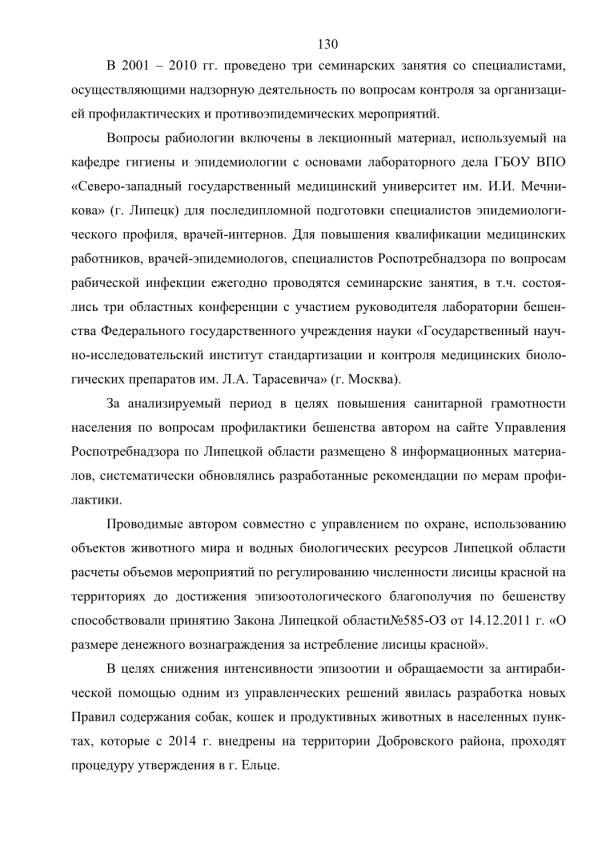 130

В 2001 – 2010 гг. проведено три семинарских занятия со специалистами, осуществляющими надзорную деятельность по вопросам контроля за организацией профилактических и противоэпидемических мероприятий.

Вопросы рабиологии включены в лекционный материал, используемый на кафедре гигиены и эпидемиологии с основами лабораторного дела ГБОУ ВПО «Северо-западный государственный медицинский университет им. И.И. Мечникова» (г. Липецк) для последипломной подготовки специалистов эпидемиологического профиля, врачей-интернов. Для повышения квалификации медицинских работников, врачей-эпидемиологов, специалистов Роспотребнадзора по вопросам рабической инфекции ежегодно проводятся семинарские занятия, в т.ч. состоялись три областных конференции с участием руководителя лаборатории бешенства Федерального государственного учреждения науки «Государственный научно-исследовательский институт стандартизации и контроля медицинских биологических препаратов им. Л.А. Тарасевича» (г. Москва).

За анализируемый период в целях повышения санитарной грамотности населения по вопросам профилактики бешенства автором на сайте Управления Роспотребнадзора по Липецкой области размещено 8 информационных материалов, систематически обновлялись разработанные рекомендации по мерам профилактики.

Проводимые автором совместно с управлением по охране, использованию объектов животного мира и водных биологических ресурсов Липецкой области расчеты объемов мероприятий по регулированию численности лисицы красной на территориях до достижения эпизоотологического благополучия по бешенству способствовали принятию Закона Липецкой области№585-ОЗ от 14.12.2011 г. «О размере денежного вознаграждения за истребление лисицы красной».

В целях снижения интенсивности эпизоотии и обращаемости за антирабической помощью одним из управленческих решений явилась разработка новых Правил содержания собак, кошек и продуктивных животных в населенных пунктах, которые с 2014 г. внедрены на территории Добровского района, проходят процедуру утверждения в г. Ельце.